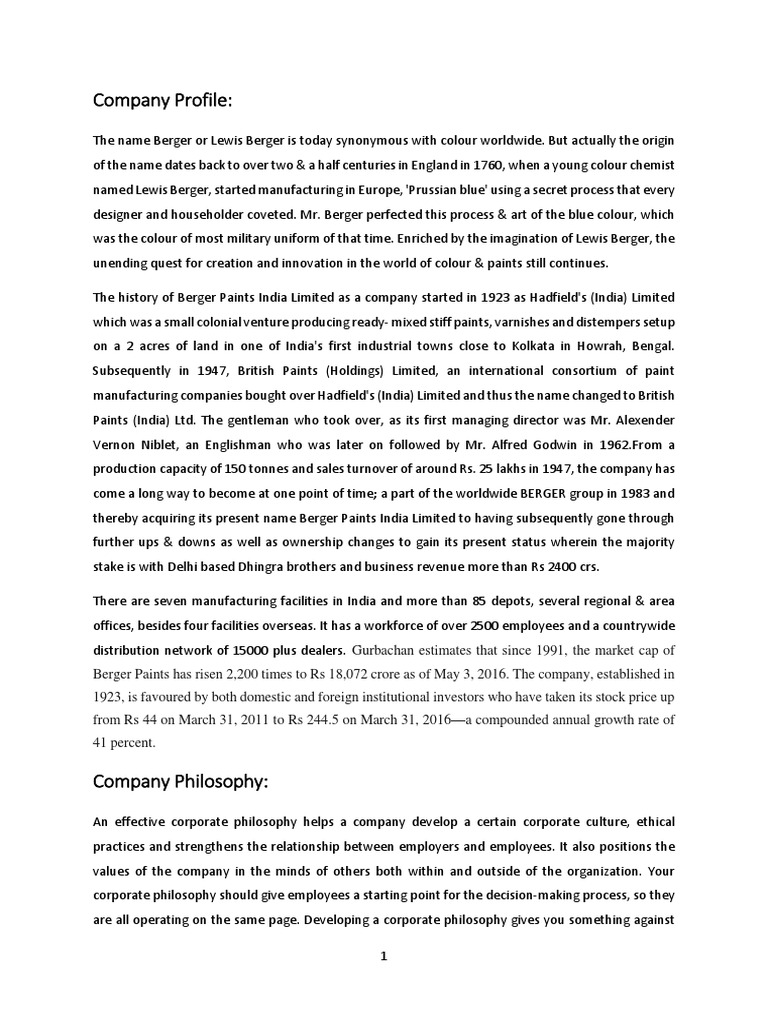 Company Profile:

The name Berger or Lewis Berger is today synonymous with colour worldwide. But actually the origin of the name dates back to over two & a half centuries in England in 1760, when a young colour chemist named Lewis Berger, started manufacturing in Europe, 'Prussian blue' using a secret process that every designer and householder coveted. Mr. Berger perfected this process & art of the blue colour, which was the colour of most military uniform of that time. Enriched by the imagination of Lewis Berger, the unending quest for creation and innovation in the world of colour & paints still continues.

The history of Berger Paints India Limited as a company started in 1923 as Hadfield's (India) Limited which was a small colonial venture producing ready- mixed stiff paints, varnishes and distempers setup on a 2 acres of land in one of India's first industrial towns close to Kolkata in Howrah, Bengal. Subsequently in 1947, British Paints (Holdings) Limited, an international consortium of paint manufacturing companies bought over Hadfield's (India) Limited and thus the name changed to British Paints (India) Ltd. The gentleman who took over, as its first managing director was Mr. Alexender Vernon Niblet, an Englishman who was later on followed by Mr. Alfred Godwin in 1962.From a production capacity of 150 tonnes and sales turnover of around Rs. 25 lakhs in 1947, the company has come a long way to become at one point of time; a part of the worldwide BERGER group in 1983 and thereby acquiring its present name Berger Paints India Limited to having subsequently gone through further ups & downs as well as ownership changes to gain its present status wherein the majority stake is with Delhi based Dhingra brothers and business revenue more than Rs 2400 crs.

There are seven manufacturing facilities in India and more than 85 depots, several regional & area offices, besides four facilities overseas. It has a workforce of over 2500 employees and a countrywide distribution network of 15000 plus dealers. Gurbachan estimates that since 1991, the market cap of Berger Paints has risen 2,200 times to Rs 18,072 crore as of May 3, 2016. The company, established in 1923, is favoured by both domestic and foreign institutional investors who have taken its stock price up from Rs 44 on March 31, 2011 to Rs 244.5 on March 31, 2016—a compounded annual growth rate of 41 percent.

Company Philosophy:

An effective corporate philosophy helps a company develop a certain corporate culture, ethical practices and strengthens the relationship between employers and employees. It also positions the values of the company in the minds of others both within and outside of the organization. Your corporate philosophy should give employees a starting point for the decision-making process, so they are all operating on the same page. Developing a corporate philosophy gives you something against

1